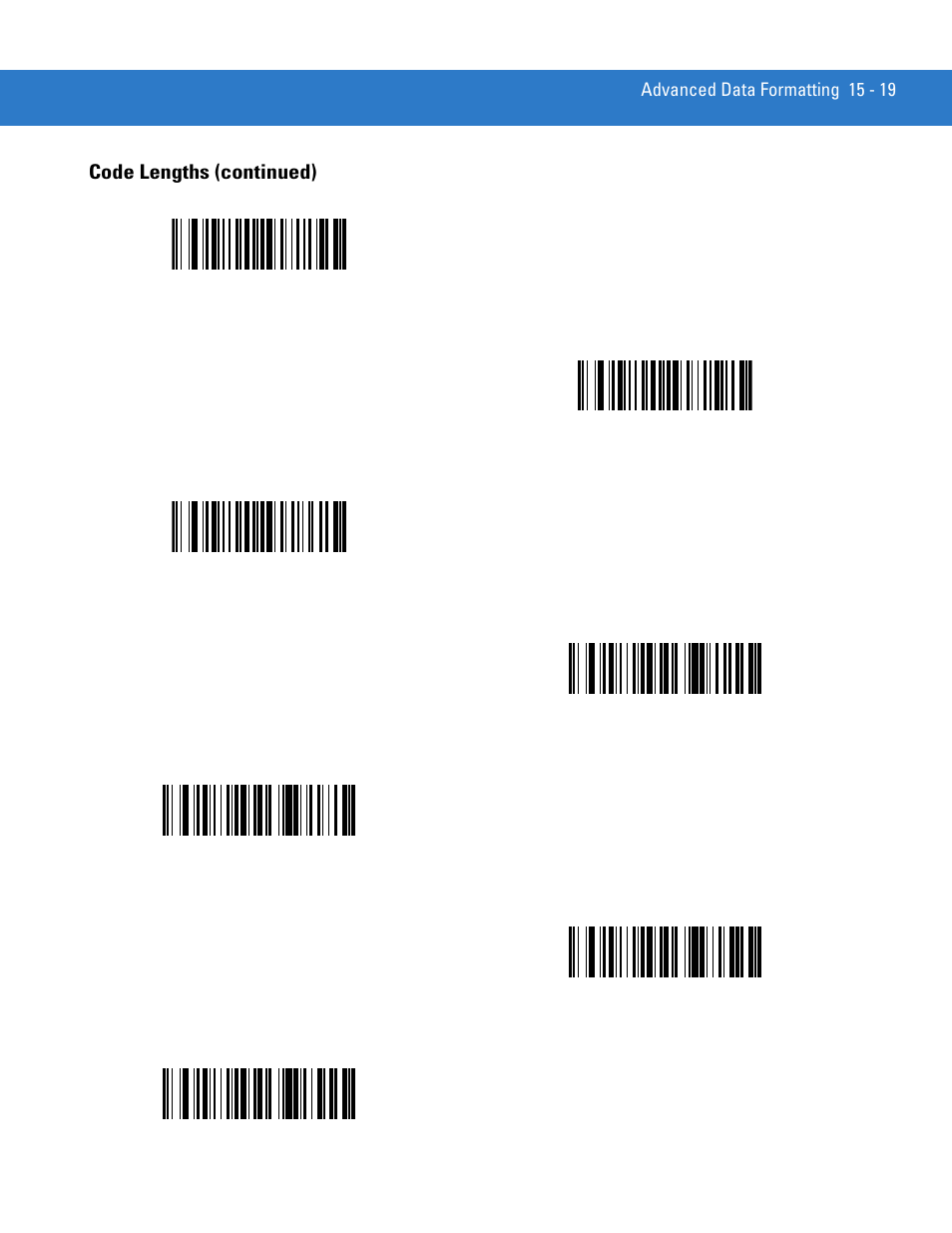 Advanced Data Formatting 15 - 19

Code Lengths (continued)